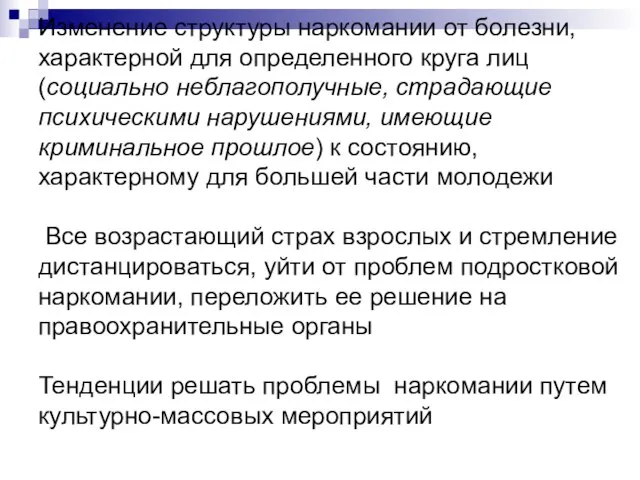 Изменение структуры наркомании от болезни, характерной для определенного круга лиц (социально неблагополучные, страдающие психическими нарушениями, имеющие криминальное прошлое) к состоянию, характерному для большей части молодежи

Все возрастающий страх взрослых и стремление дистанцироваться, уйти от проблем подростковой наркомании, переложить ее решение на правоохранительные органы

Тенденции решать проблемы наркомании путем культурно-массовых мероприятий